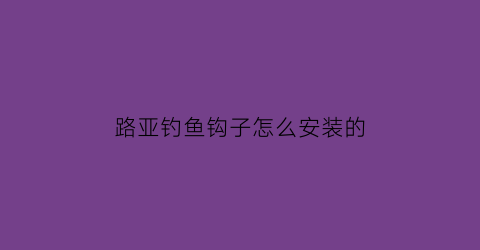 路亚钓鱼钩子怎么安装的